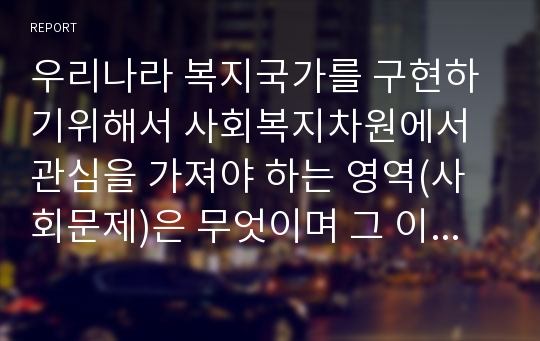 REPORT

우리나라 복지국가를 구현하기위해서 사회복지차원에서 관심을 가져야 하는 영역(사회문제)은 무엇이며 그 이...